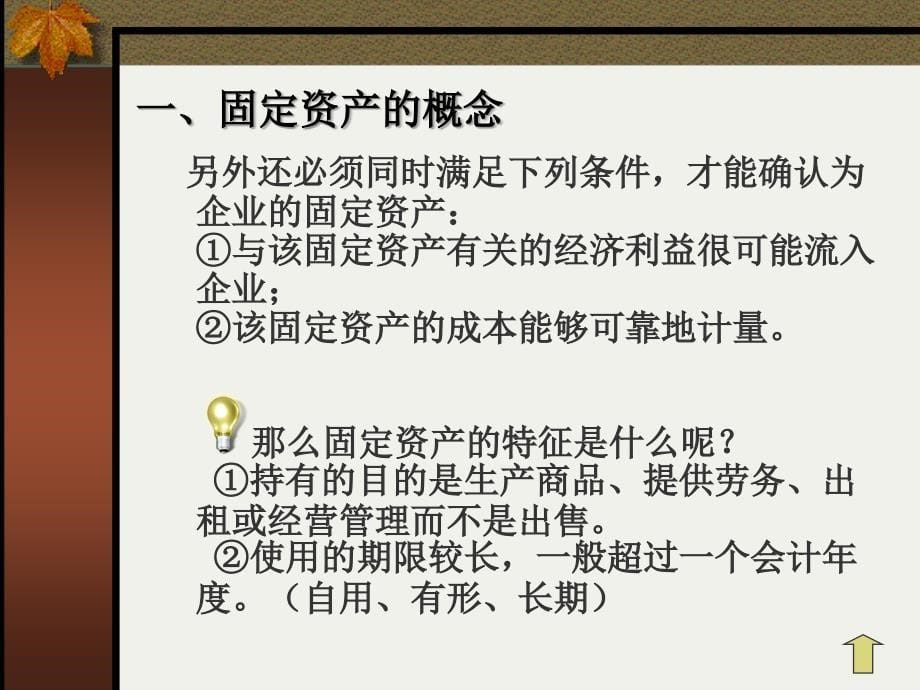 一、固定资产的概念

另外还必须同时满足下列条件，才能确认为企业的固定资产：
①与该固定资产有关的经济利益很可能流入企业；
②该固定资产的成本能够可靠地计量。

那么固定资产的特征是什么呢？
①持有的目的是生产商品、提供劳务、出租或经营管理而不是出售。
②使用的期限较长，一般超过一个会计年度。（自用、有形、长期）